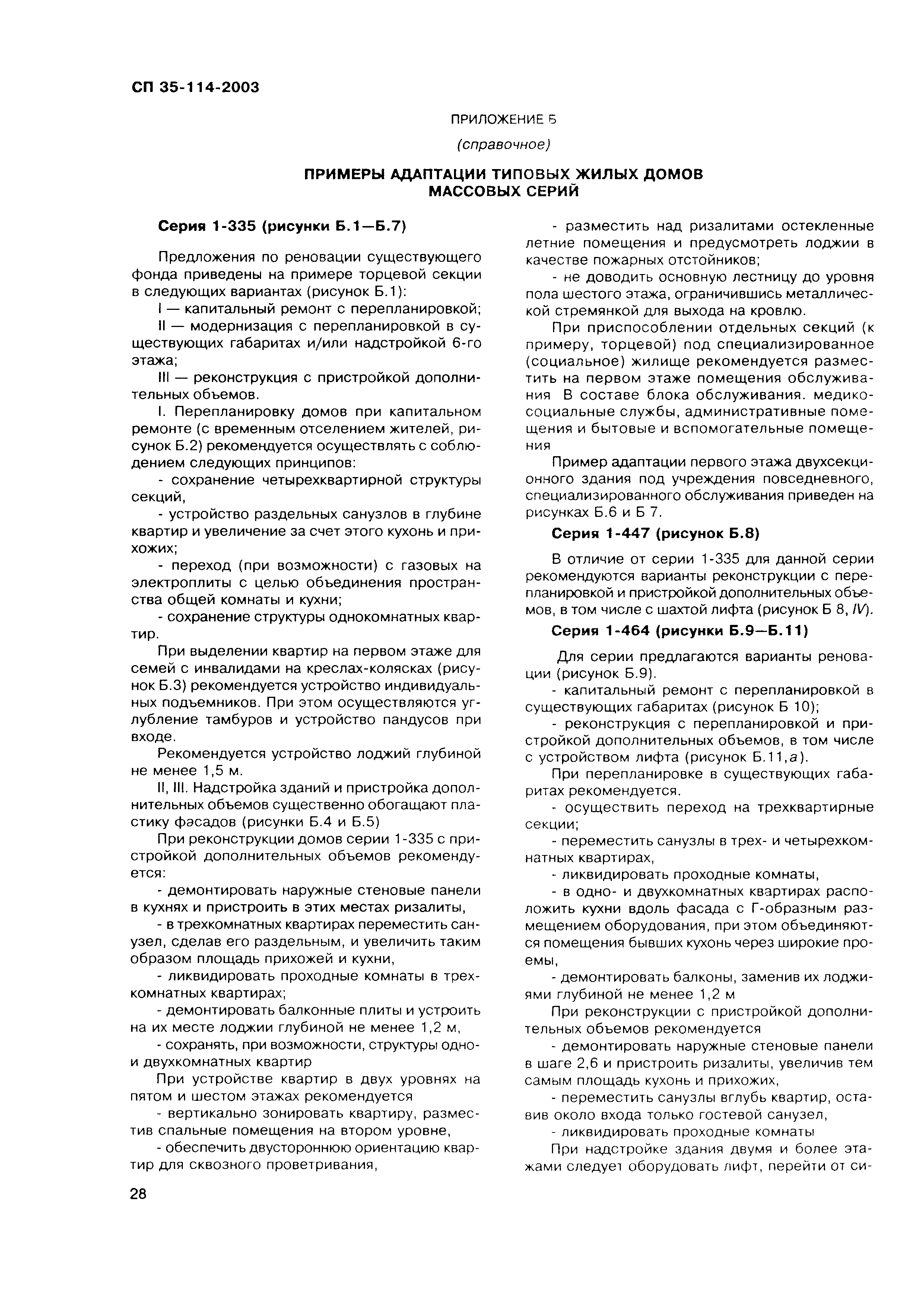 СП 35-114-2003

ПРИЛОЖЕНИЕ Б

(справочное)

ПРИМЕРЫ АДАПТАЦИИ ТИПОВЫХ ЖИЛЫХ ДОМОВ МАССОВЫХ СЕРИЙ

Серия 1-335 (рисунки Б.1—Б.7)

Предложения по реновации существующего фонда приведены на примере торцевой секции в следующих вариантах (рисунок Б.1):

I — капитальный ремонт с перепланировкой;

II — модернизация с перепланировкой в существующих габаритах и/или надстройкой 6-го этажа;

III — реконструкция с пристройкой дополнительных объемов.

I. Перепланировку домов при капитальном ремонте (с временным отселением жителей, рисунок Б.2) рекомендуется осуществлять с соблюдением следующих принципов:

- сохранение четырехквартирной структуры секций,

- устройство раздельных санузлов в глубине квартир и увеличение за счет этого кухонь и прихожих;

- переход (при возможности) с газовых на электроплиты с целью объединения пространства общей комнаты и кухни;

- сохранение структуры однокомнатных квартир.

При выделении квартир на первом этаже для семей с инвалидами на креслах-колясках (рисунок Б.3) рекомендуется устройство индивидуальных подъемников. При этом осуществляются углубление тамбуров и устройство пандусов при входе.

Рекомендуется устройство лоджий глубиной не менее 1,5 м.

II, III. Надстройка зданий и пристройка дополнительных объемов существенно обогащают пластику фасадов (рисунки Б.4 и Б.5)

При реконструкции домов серии 1-335 с пристройкой дополнительных объемов рекомендуется:

- демонтировать наружные стеновые панели в кухнях и пристроить в этих местах ризалиты,

- в трехкомнатных квартирах переместить санузел, сделав его раздельным, и увеличить таким образом площадь прихожей и кухни,

- ликвидировать проходные комнаты в трехкомнатных квартирах;

- демонтировать балконные плиты и устроить на их месте лоджии глубиной не менее 1,2 м,

- сохранять, при возможности, структуры одно- и двухкомнатных квартир

При устройстве квартир в двух уровнях на пятом и шестом этажах рекомендуется

- вертикально зонировать квартиру, разместив спальные помещения на втором уровне,

- обеспечить двустороннюю ориентацию квартир для сквозного проветривания,

- разместить над ризалитами остекленные летние помещения и предусмотреть лоджии в качестве пожарных отстойников;

- не доводить основную лестницу до уровня пола шестого этажа, ограничившись металлической стремянкой для выхода на кровлю.

При приспособлении отдельных секций (к примеру, торцевой) под специализированное (социальное) жилище рекомендуется разместить на первом этаже помещения обслуживания В составе блока обслуживания. медико-социальные службы, административные помещения и бытовые и вспомогательные помещения

Пример адаптации первого этажа двухсекционного здания под учреждения повседневного, специализированного обслуживания приведен на рисунках Б.6 и Б 7.

Серия 1-447 (рисунок Б.8)

В отличие от серии 1-335 для данной серии рекомендуются варианты реконструкции с перепланировкой и пристройкой дополнительных объемов, в том числе с шахтой лифта (рисунок Б 8, IV).

Серия 1-464 (рисунки Б.9—Б.11)

Для серии предлагаются варианты реновации (рисунок Б.9).

- капитальный ремонт с перепланировкой в существующих габаритах (рисунок Б 10);

- реконструкция с перепланировкой и пристройкой дополнительных объемов, в том числе с устройством лифта (рисунок Б.11,а).

При перепланировке в существующих габаритах рекомендуется.

- осуществить переход на трехквартирные секции;

- переместить санузлы в трех- и четырехкомнатных квартирах,

- ликвидировать проходные комнаты,

- в одно- и двухкомнатных квартирах расположить кухни вдоль фасада с Г-образным размещением оборудования, при этом объединяются помещения бывших кухонь через широкие проемы,

- демонтировать балконы, заменив их лоджиями глубиной не менее 1,2 м

При реконструкции с пристройкой дополнительных объемов рекомендуется

- демонтировать наружные стеновые панели в шаге 2,6 и пристроить ризалиты, увеличив тем самым площадь кухонь и прихожих,

- переместить санузлы вглубь квартир, оставив около входа только гостевой санузел,

- ликвидировать проходные комнаты

При надстройке здания двумя и более этажами следует оборудовать лифт, перейти от си-

28